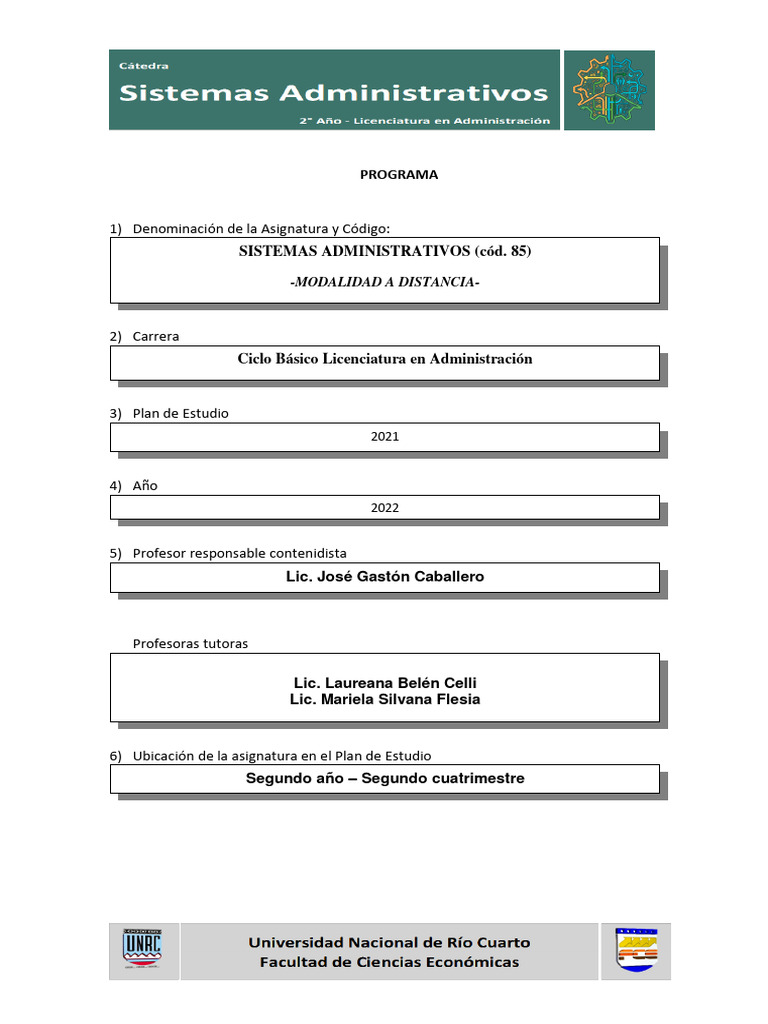 Cátedra
Sistemas Administrativos
2° Año - Licenciatura en Administración

PROGRAMA

1) Denominación de la Asignatura y Código:

SISTEMAS ADMINISTRATIVOS (cód. 85)

-MODALIDAD A DISTANCIA-

2) Carrera

Ciclo Básico Licenciatura en Administración

3) Plan de Estudio

2021

4) Año

2022

5) Profesor responsable contenidista

Lic. José Gastón Caballero

Profesoras tutoras

Lic. Laureana Belén Celli
Lic. Mariela Silvana Flesia

6) Ubicación de la asignatura en el Plan de Estudio

Segundo año – Segundo cuatrimestre

UNRC

Universidad Nacional de Río Cuarto
Facultad de Ciencias Económicas